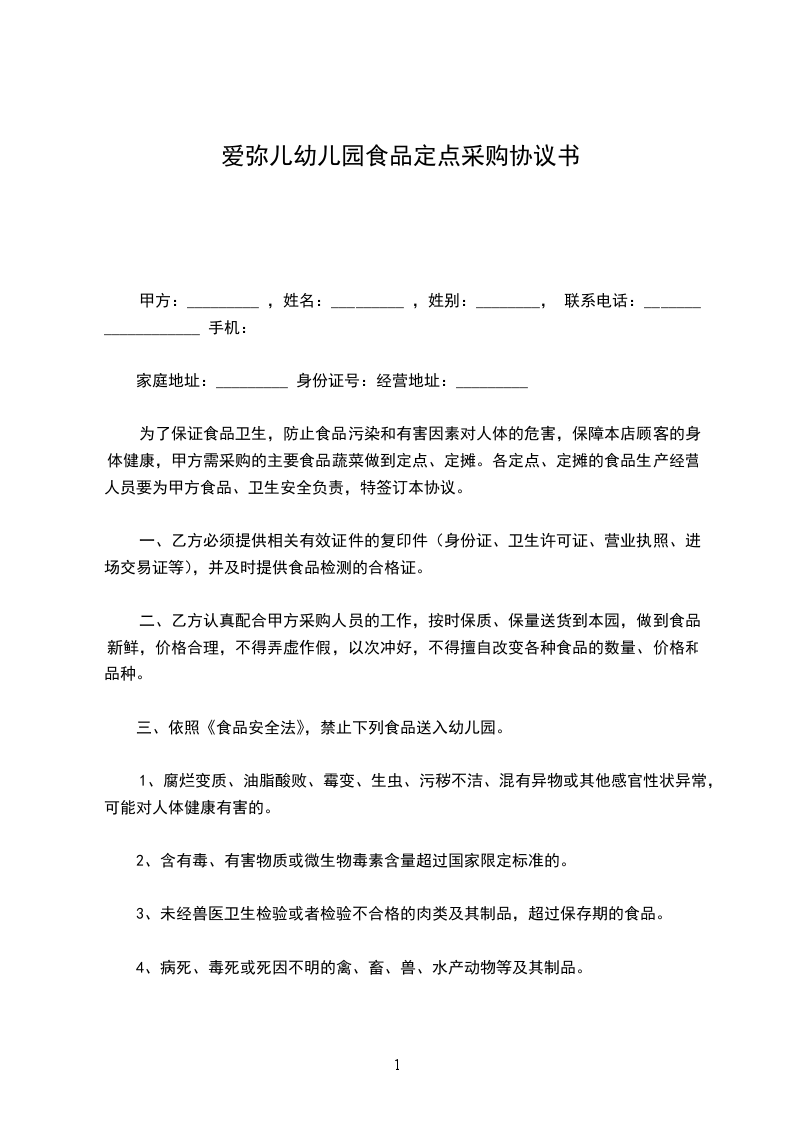 爱弥儿幼儿园食品定点采购协议书

甲方：_________ ，姓名：_________ ，姓别：________， 联系电话：_______ ____________ 手机：

家庭地址：_________ 身份证号：经营地址：_________

为了保证食品卫生，防止食品污染和有害因素对人体的危害，保障本店顾客的身体健康，甲方需采购的主要食品蔬菜做到定点、定摊。各定点、定摊的食品生产经营人员要为甲方食品、卫生安全负责，特签订本协议。

一、乙方必须提供相关有效证件的复印件（身份证、卫生许可证、营业执照、进场交易证等），并及时提供食品检测的合格证。

二、乙方认真配合甲方采购人员的工作，按时保质、保量送货到本园，做到食品新鲜，价格合理，不得弄虚作假，以次冲好，不得擅自改变各种食品的数量、价格和品种。

三、依照《食品安全法》，禁止下列食品送入幼儿园。

1、腐烂变质、油脂酸败、霉变、生虫、污秽不洁、混有异物或其他感官性状异常，可能对人体健康有害的。

2、含有毒、有害物质或微生物毒素含量超过国家限定标准的。

3、未经兽医卫生检验或者检验不合格的肉类及其制品，超过保存期的食品。

4、病死、毒死或死因不明的禽、畜、兽、水产动物等及其制品。

1